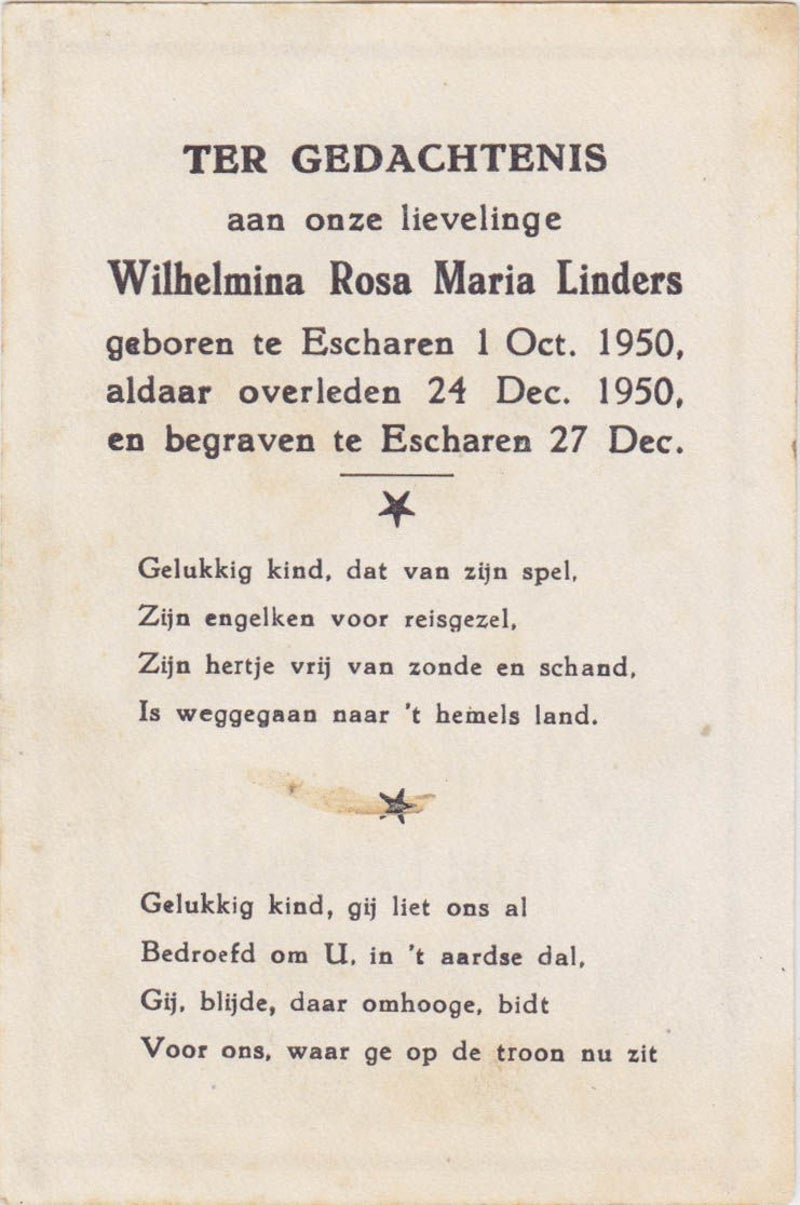 TER GEDACHTENIS
aan onze lievelinge
Wilhelmina Rosa Maria Linders
geboren te Escharen 1 Oct. 1950,
aldaar overleden 24 Dec. 1950,
en begraven te Escharen 27 Dec.

Gelukkig kind, dat van zijn spel,
Zijn engelken voor reisgezel,
Zijn hertje vrij van zonde en schand,
Is weggegaan naar 't hemels land.

Gelukkig kind, gij liet ons al
Bedroefd om U, in 't aardse dal,
Gij, blijde, daar omhooge, bidt
Voor ons, waar ge op de troon nu zit